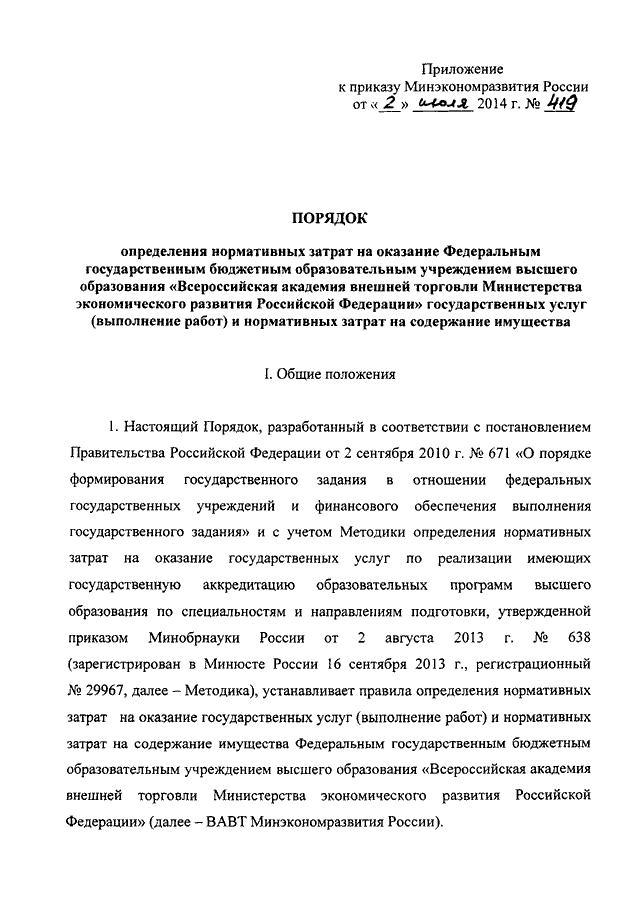 Приложение
к приказу Минэкономразвития России
от « 2 » июля 2014 г. № 419

ПОРЯДОК

определения нормативных затрат на оказание Федеральным государственным бюджетным образовательным учреждением высшего образования «Всероссийская академия внешней торговли Министерства экономического развития Российской Федерации» государственных услуг (выполнение работ) и нормативных затрат на содержание имущества

I. Общие положения

1. Настоящий Порядок, разработанный в соответствии с постановлением Правительства Российской Федерации от 2 сентября 2010 г. № 671 «О порядке формирования государственного задания в отношении федеральных государственных учреждений и финансового обеспечения выполнения государственного задания» и с учетом Методики определения нормативных затрат на оказание государственных услуг по реализации имеющих государственную аккредитацию образовательных программ высшего образования по специальностям и направлениям подготовки, утвержденной приказом Минобрнауки России от 2 августа 2013 г. № 638 (зарегистрирован в Минюсте России 16 сентября 2013 г., регистрационный № 29967, далее – Методика), устанавливает правила определения нормативных затрат на оказание государственных услуг (выполнение работ) и нормативных затрат на содержание имущества Федеральным государственным бюджетным образовательным учреждением высшего образования «Всероссийская академия внешней торговли Министерства экономического развития Российской Федерации» (далее – ВАВТ Минэкономразвития России).